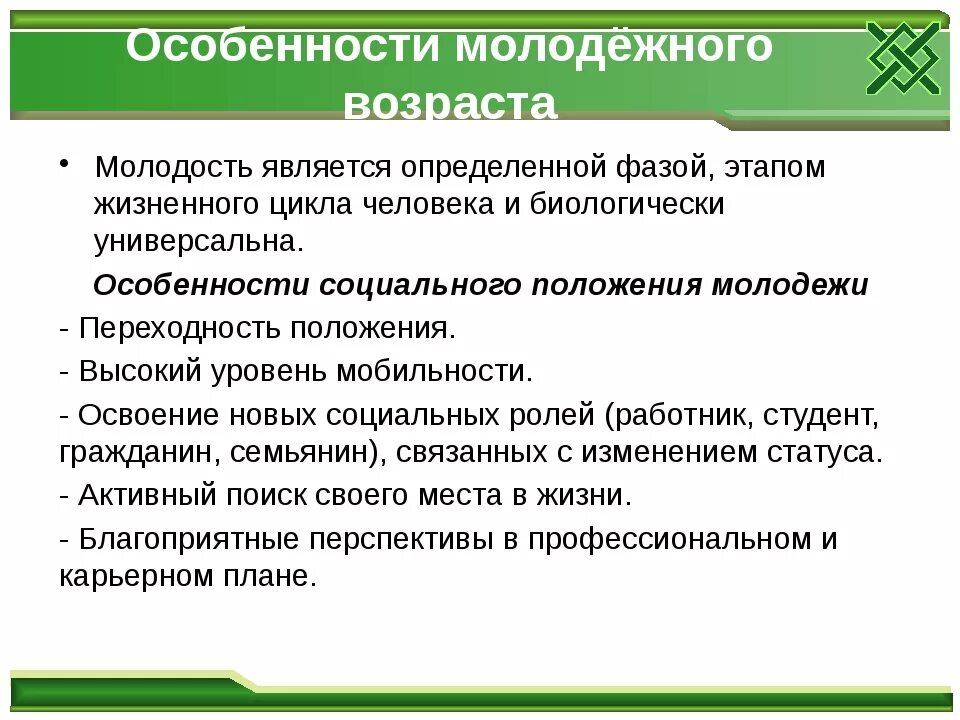 Особенности молодёжного возраста

• Молодость является определенной фазой, этапом жизненного цикла человека и биологически универсальна.

Особенности социального положения молодежи

- Переходность положения.

- Высокий уровень мобильности.

- Освоение новых социальных ролей (работник, студент, гражданин, семьянин), связанных с изменением статуса.

- Активный поиск своего места в жизни.

- Благоприятные перспективы в профессиональном и карьерном плане.